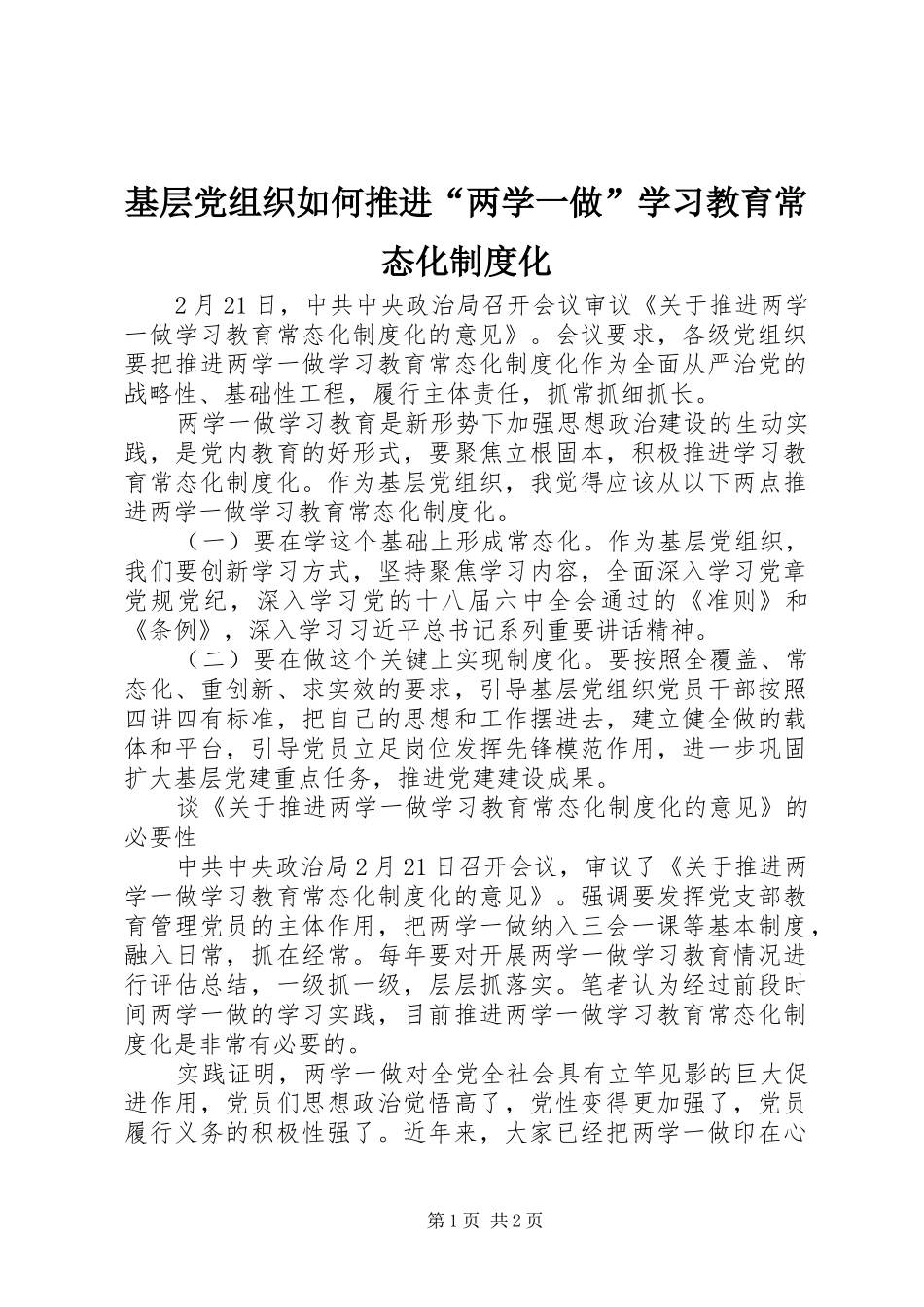 基层党组织如何推进“两学一做”学习教育常态化制度化

2月21日，中共中央政治局召开会议审议《关于推进两学一做学习教育常态化制度化的意见》。会议要求，各级党组织要把推进两学一做学习教育常态化制度化作为全面从严治党的战略性、基础性工程，履行主体责任，抓常抓细抓长。

两学一做学习教育是新形势下加强思想政治建设的生动实践，是党内教育的好形式，要聚焦立根固本，积极推进学习教育常态化制度化。作为基层党组织，我觉得应该从以下两点推进两学一做学习教育常态化制度化。

（一）要在学这个基础上形成常态化。作为基层党组织，我们要创新学习方式，坚持聚焦学习内容，全面深入学习党章党规党纪，深入学习党的十八届六中全会通过的《准则》和《条例》，深入学习习近平总书记系列重要讲话精神。

（二）要在做这个关键上实现制度化。要按照全覆盖、常态化、重创新、求实效的要求，引导基层党组织党员干部按照四讲四有标准，把自己的思想和工作摆进去，建立健全做的载体和平台，引导党员立足岗位发挥先锋模范作用，进一步巩固扩大基层党建重点任务，推进党建建设成果。

谈《关于推进两学一做学习教育常态化制度化的意见》的必要性

中共中央政治局2月21日召开会议，审议了《关于推进两学一做学习教育常态化制度化的意见》。强调要发挥党支部教育管理党员的主体作用，把两学一做纳入三会一课等基本制度，融入日常，抓在经常。每年要对开展两学一做学习教育情况进行评估总结，一级抓一级，层层抓落实。笔者认为经过前段时间两学一做的学习实践，目前推进两学一做学习教育常态化制度化是非常有必要的。

实践证明，两学一做对全党全社会具有立竿见影的巨大促进作用，党员们思想政治觉悟高了，党性变得更加强了，党员履行义务的积极性强了。近年来，大家已经把两学一做印在心

第1页 共2页